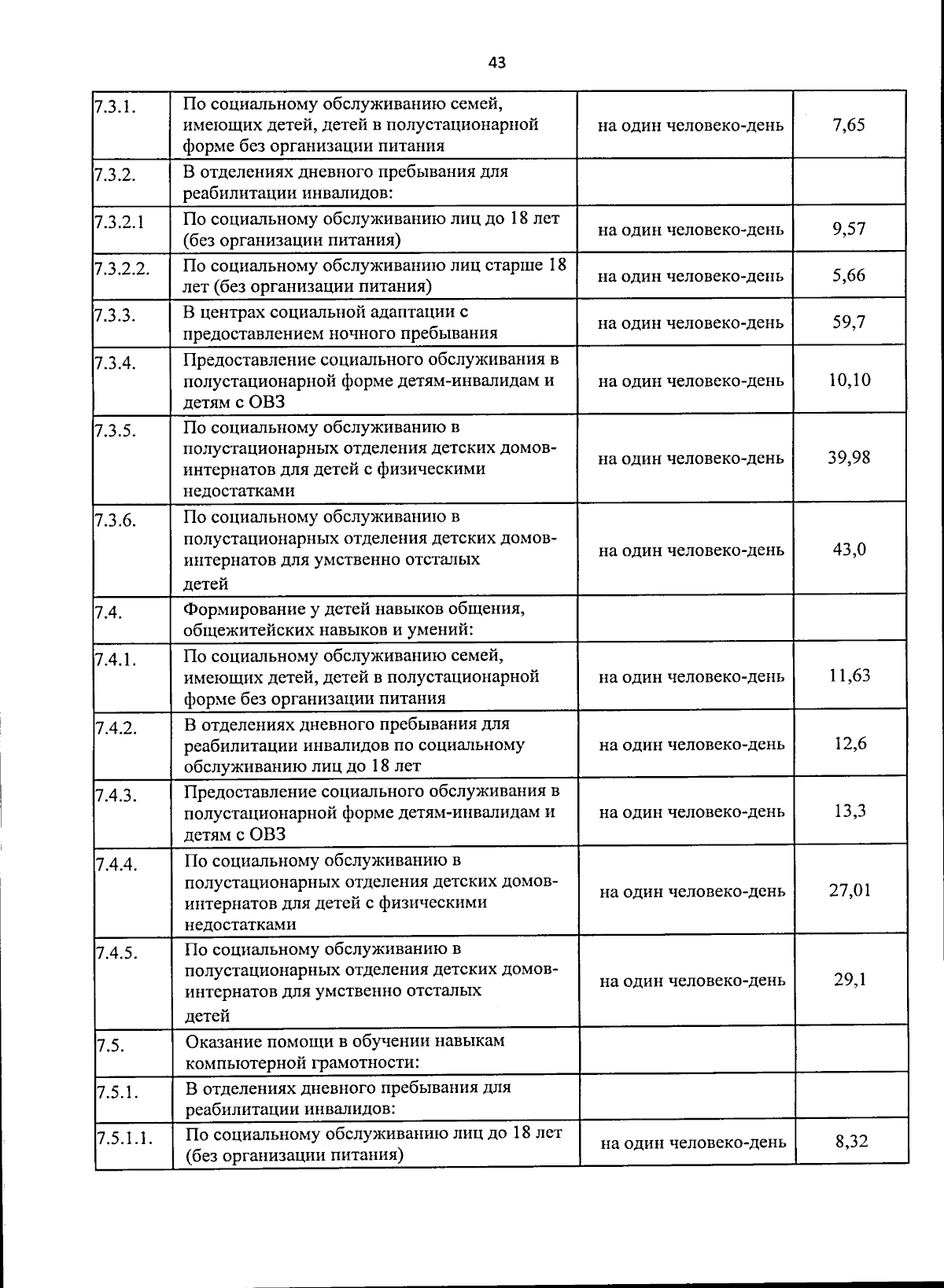 43

| 7.3.1. | По социальному обслуживанию семей, имеющих детей, детей в полустационарной форме без организации питания | на один человеко-день | 7,65 |
|---|---|---|---|
| 7.3.2. | В отделениях дневного пребывания для реабилитации инвалидов: | | |
| 7.3.2.1 | По социальному обслуживанию лиц до 18 лет (без организации питания) | на один человеко-день | 9,57 |
| 7.3.2.2. | По социальному обслуживанию лиц старше 18 лет (без организации питания) | на один человеко-день | 5,66 |
| 7.3.3. | В центрах социальной адаптации с предоставлением ночного пребывания | на один человеко-день | 59,7 |
| 7.3.4. | Предоставление социального обслуживания в полустационарной форме детям-инвалидам и детям с ОВЗ | на один человеко-день | 10,10 |
| 7.3.5. | По социальному обслуживанию в полустационарных отделения детских домов-интернатов для детей с физическими недостатками | на один человеко-день | 39,98 |
| 7.3.6. | По социальному обслуживанию в полустационарных отделения детских домов-интернатов для умственно отсталых детей | на один человеко-день | 43,0 |
| 7.4. | Формирование у детей навыков общения, общежитейских навыков и умений: | | |
| 7.4.1. | По социальному обслуживанию семей, имеющих детей, детей в полустационарной форме без организации питания | на один человеко-день | 11,63 |
| 7.4.2. | В отделениях дневного пребывания для реабилитации инвалидов по социальному обслуживанию лиц до 18 лет | на один человеко-день | 12,6 |
| 7.4.3. | Предоставление социального обслуживания в полустационарной форме детям-инвалидам и детям с ОВЗ | на один человеко-день | 13,3 |
| 7.4.4. | По социальному обслуживанию в полустационарных отделения детских домов-интернатов для детей с физическими недостатками | на один человеко-день | 27,01 |
| 7.4.5. | По социальному обслуживанию в полустационарных отделения детских домов-интернатов для умственно отсталых детей | на один человеко-день | 29,1 |
| 7.5. | Оказание помощи в обучении навыкам компьютерной грамотности: | | |
| 7.5.1. | В отделениях дневного пребывания для реабилитации инвалидов: | | |
| 7.5.1.1. | По социальному обслуживанию лиц до 18 лет (без организации питания) | на один человеко-день | 8,32 |